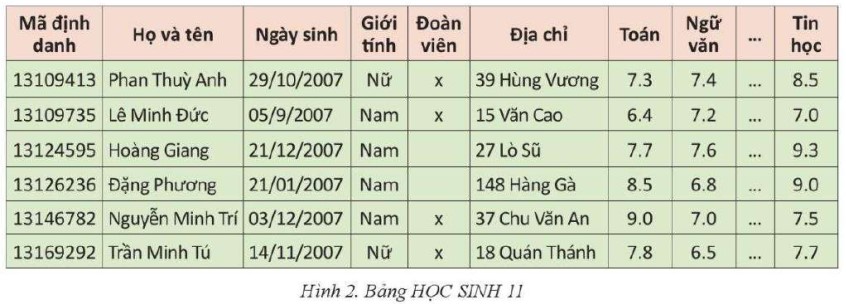 | Mã định danh | Họ và tên | Ngày sinh | Giới tính | Đoàn viên | Địa chỉ | Toán | Ngữ văn | ... | Tin học |
|---|---|---|---|---|---|---|---|---|---|
| 13109413 | Phan Thuỳ Anh | 29/10/2007 | Nữ | x | 39 Hùng Vương | 7.3 | 7.4 | ... | 8.5 |
| 13109735 | Lê Minh Đức | 05/9/2007 | Nam | x | 15 Văn Cao | 6.4 | 7.2 | ... | 7.0 |
| 13124595 | Hoàng Giang | 21/12/2007 | Nam | | 27 Lò Sũ | 7.7 | 7.6 | ... | 9.3 |
| 13126236 | Đặng Phương | 21/01/2007 | Nam | | 148 Hàng Gà | 8.5 | 6.8 | ... | 9.0 |
| 13146782 | Nguyễn Minh Trí | 03/12/2007 | Nam | x | 37 Chu Văn An | 9.0 | 7.0 | ... | 7.5 |
| 13169292 | Trần Minh Tú | 14/11/2007 | Nữ | x | 18 Quán Thánh | 7.8 | 6.5 | ... | 7.7 |

Hình 2. Bảng HỌC SINH 11